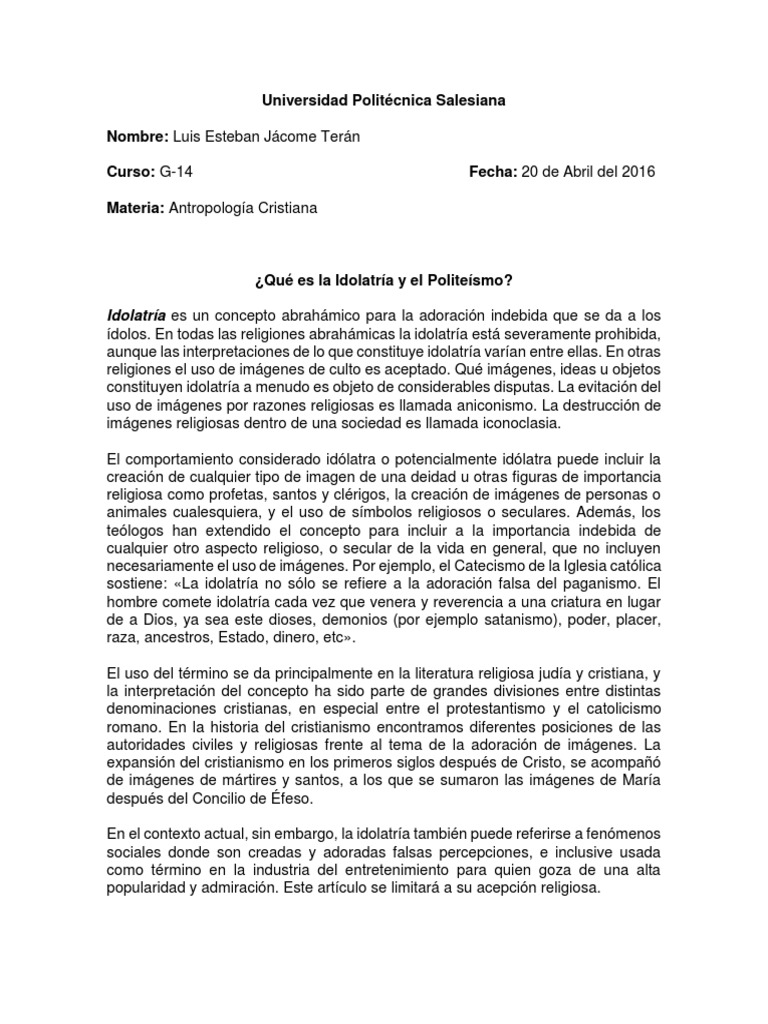 Universidad Politécnica Salesiana

Nombre: Luis Esteban Jácome Terán

Curso: G-14

Fecha: 20 de Abril del 2016

Materia: Antropología Cristiana

¿Qué es la Idolatría y el Politeísmo?

Idolatría es un concepto abrahámico para la adoración indebida que se da a los ídolos. En todas las religiones abrahámicas la idolatría está severamente prohibida, aunque las interpretaciones de lo que constituye idolatría varían entre ellas. En otras religiones el uso de imágenes de culto es aceptado. Qué imágenes, ideas u objetos constituyen idolatría a menudo es objeto de considerables disputas. La evitación del uso de imágenes por razones religiosas es llamada aniconismo. La destrucción de imágenes religiosas dentro de una sociedad es llamada iconoclasia.

El comportamiento considerado idólatra o potencialmente idólatra puede incluir la creación de cualquier tipo de imagen de una deidad u otras figuras de importancia religiosa como profetas, santos y clérigos, la creación de imágenes de personas o animales cualesquiera, y el uso de símbolos religiosos o seculares. Además, los teólogos han extendido el concepto para incluir a la importancia indebida de cualquier otro aspecto religioso, o secular de la vida en general, que no incluyen necesariamente el uso de imágenes. Por ejemplo, el Catecismo de la Iglesia católica sostiene: «La idolatría no sólo se refiere a la adoración falsa del paganismo. El hombre comete idolatría cada vez que venera y reverencia a una criatura en lugar de a Dios, ya sea este dioses, demonios (por ejemplo satanismo), poder, placer, raza, ancestros, Estado, dinero, etc».

El uso del término se da principalmente en la literatura religiosa judía y cristiana, y la interpretación del concepto ha sido parte de grandes divisiones entre distintas denominaciones cristianas, en especial entre el protestantismo y el catolicismo romano. En la historia del cristianismo encontramos diferentes posiciones de las autoridades civiles y religiosas frente al tema de la adoración de imágenes. La expansión del cristianismo en los primeros siglos después de Cristo, se acompañó de imágenes de mártires y santos, a los que se sumaron las imágenes de María después del Concilio de Éfeso.

En el contexto actual, sin embargo, la idolatría también puede referirse a fenómenos sociales donde son creadas y adoradas falsas percepciones, e inclusive usada como término en la industria del entretenimiento para quien goza de una alta popularidad y admiración. Este artículo se limitará a su acepción religiosa.